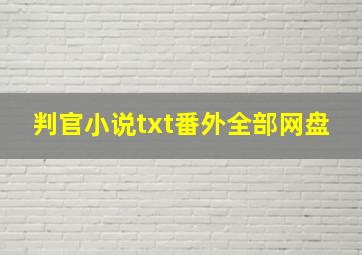 判官小说txt番外全部网盘